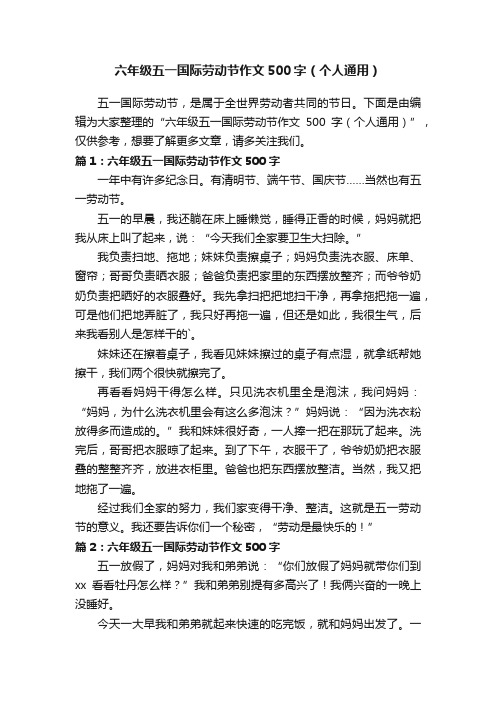 六年级五一国际劳动节作文 500 字（个人通用）

五一国际劳动节，是属于全世界劳动者共同的节日。下面是由编辑为大家整理的“六年级五一国际劳动节作文 500 字（个人通用）”，仅供参考，想要了解更多文章，请多关注我们。

篇 1：六年级五一国际劳动节作文 500 字

一年中有许多纪念日。有清明节、端午节、国庆节……当然也有五一劳动节。

五一的早晨，我还躺在床上睡懒觉，睡得正香的时候，妈妈就把我从床上叫了起来，说：“今天我们全家要卫生大扫除。”

我负责扫地、拖地；妹妹负责擦桌子；妈妈负责洗衣服、床单、窗帘；哥哥负责晒衣服；爸爸负责把家里的东西摆放整齐；而爷爷奶奶负责把晒好的衣服叠好。我先拿扫把把地扫干净，再拿拖把拖一遍，可是他们把地弄脏了，我只好再拖一遍，但还是如此，我很生气，后来我看别人是怎样干的`。

妹妹还在擦着桌子，我看见妹妹擦过的桌子有点湿，就拿纸帮她擦干，我们两个很快就擦完了。

再看看妈妈干得怎么样。只见洗衣机里全是泡沫，我问妈妈：“妈妈，为什么洗衣机里会有这么多泡沫？”妈妈说：“因为洗衣粉放得多而造成的。”我和妹妹很好奇，一人捧一把在那玩了起来。洗完后，哥哥把衣服晾了起来。到了下午，衣服干了，爷爷奶奶把衣服叠的整整齐齐，放进衣柜里。爸爸也把东西摆放整洁。当然，我又把地拖了一遍。

经过我们全家的努力，我们家变得干净、整洁。这就是五一劳动节的意义。我还要告诉你们一个秘密，“劳动是最快乐的！”

篇 2：六年级五一国际劳动节作文 500 字

五一放假了，妈妈对我和弟弟说：“你们放假了妈妈就带你们到 xx 看看牡丹怎么样？”我和弟弟别提有多高兴了！我俩兴奋的一晚上没睡好。

今天一大早我和弟弟就起来快速的吃完饭，就和妈妈出发了。一